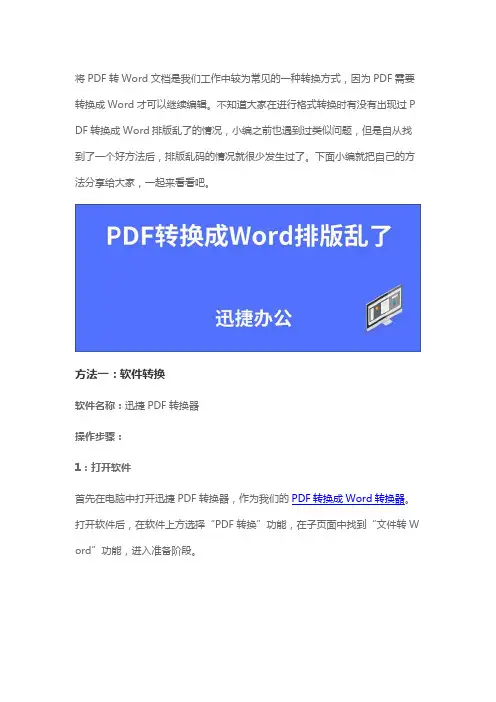 将PDF转Word文档是我们工作中较为常见的一种转换方式，因为PDF需要转换成Word才可以继续编辑。不知道大家在进行格式转换时有没有出现过PDF转换成Word排版乱了的情况，小编之前也遇到过类似问题，但是自从找到了一个好方法后，排版乱码的情况就很少发生过了。下面小编就把自己的方法分享给大家，一起来看看吧。

PDF转换成Word排版乱了

迅捷办公

方法一：软件转换

软件名称：迅捷PDF转换器

操作步骤：

1：打开软件

首先在电脑中打开迅捷PDF转换器，作为我们的PDF转换成Word转换器。打开软件后，在软件上方选择“PDF转换”功能，在子页面中找到“文件转Word”功能，进入准备阶段。